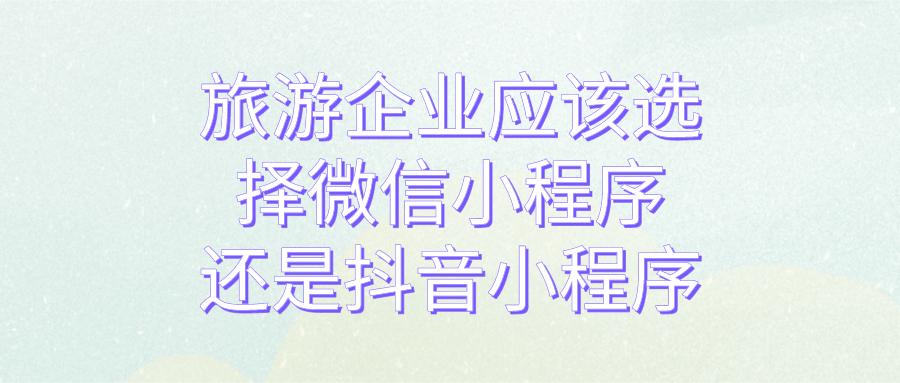 旅游企业应该选择微信小程序还是抖音小程序